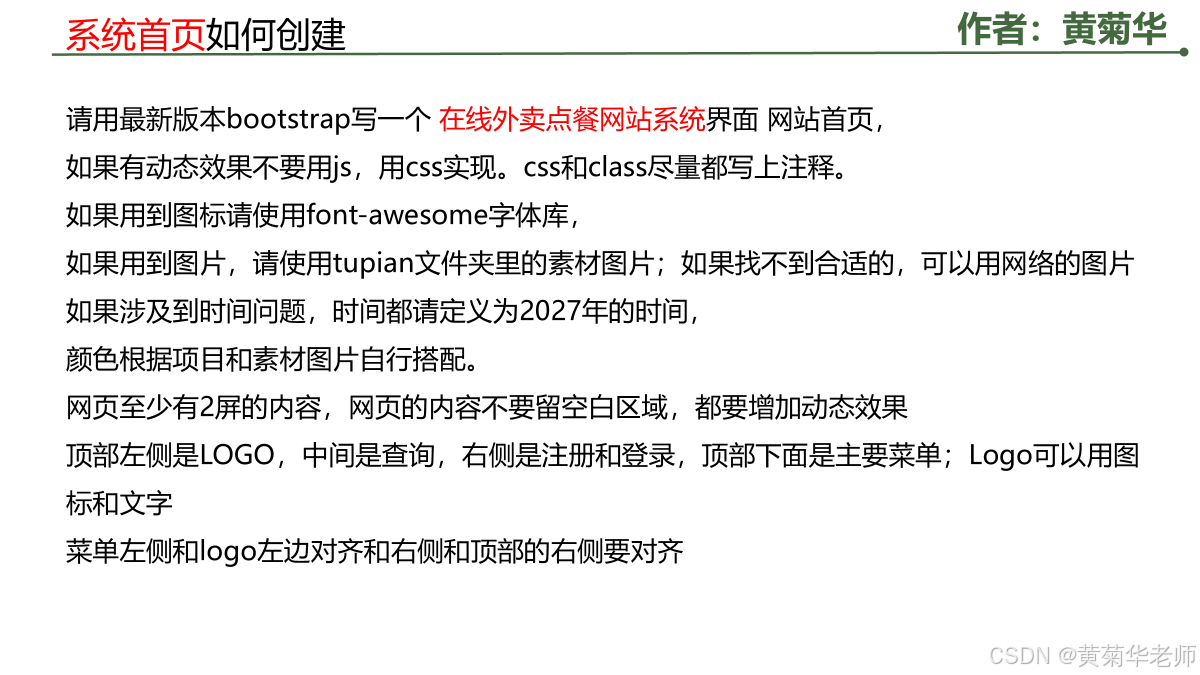 系统首页如何创建

作者：黄菊华

请用最新版本bootstrap写一个 在线外卖点餐网站系统界面 网站首页，

如果有动态效果不要用js，用css实现。css和class尽量都写上注释。

如果用到图标请使用font-awesome字体库，

如果用到图片，请使用tupian文件夹里的素材图片；如果找不到合适的，可以用网络的图片

如果涉及到时间问题，时间都请定义为2027年的时间，

颜色根据项目和素材图片自行搭配。

网页至少有2屏的内容，网页的内容不要留空白区域，都要增加动态效果

顶部左侧是LOGO，中间是查询，右侧是注册和登录，顶部下面是主要菜单；Logo可以用图标和文字

菜单左侧和logo左边对齐和右侧和顶部的右侧要对齐

CSDN @黄菊华老师